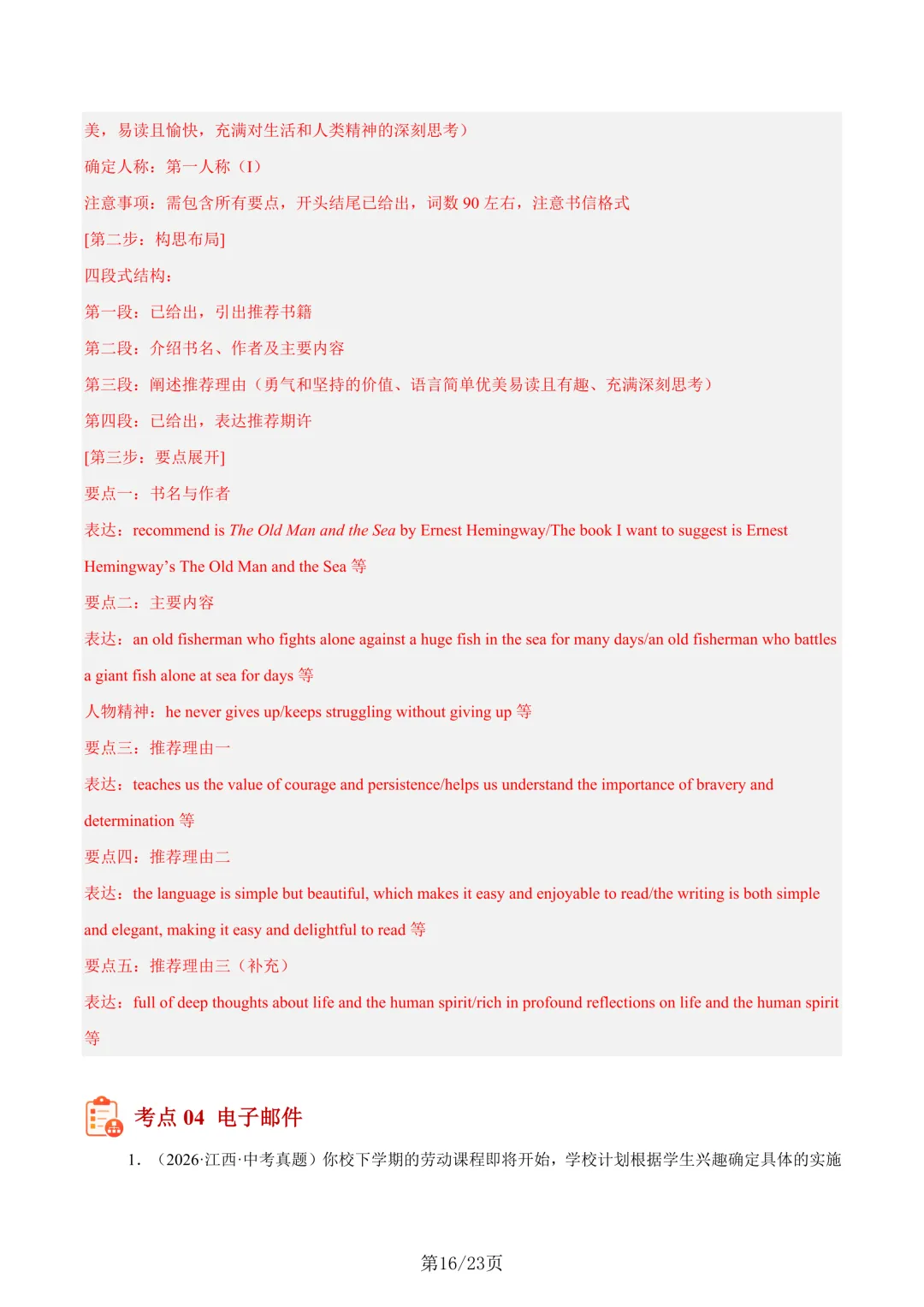 美，易读且愉快，充满对生活和人类精神的深刻思考）

确定人称：第一人称（I）

注意事项：需包含所有要点，开头结尾已给出，词数 90 左右，注意书信格式

[第二步：构思布局]

四段式结构：

第一段：已给出，引出推荐书籍

第二段：介绍书名、作者及主要内容

第三段：阐述推荐理由（勇气和坚持的价值、语言简单优美易读且有趣、充满深刻思考）

第四段：已给出，表达推荐期许

[第三步：要点展开]

要点一：书名与作者

表达：recommend is The Old Man and the Sea by Ernest Hemingway/The book I want to suggest is Ernest Hemingway's The Old Man and the Sea 等

要点二：主要内容

表达：an old fisherman who fights alone against a huge fish in the sea for many days/an old fisherman who battles a giant fish alone at sea for days 等

人物精神：he never gives up/keeps struggling without giving up 等

要点三：推荐理由一

表达：teaches us the value of courage and persistence/helps us understand the importance of bravery and determination 等

要点四：推荐理由二

表达：the language is simple but beautiful, which makes it easy and enjoyable to read/the writing is both simple and elegant, making it easy and delightful to read 等

要点五：推荐理由三（补充）

表达：full of deep thoughts about life and the human spirit/rich in profound reflections on life and the human spirit 等

考点 04 电子邮件

1. （2026·江西·中考真题）你校下学期的劳动课程即将开始，学校计划根据学生兴趣确定具体的实施

第16/23页